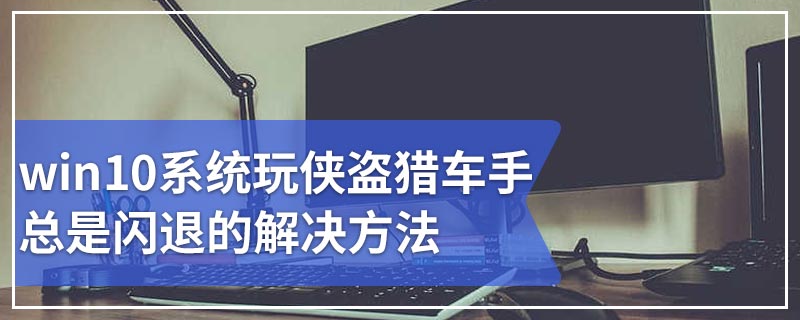 win10系统玩侠盗猎车手总是闪退的解决方法